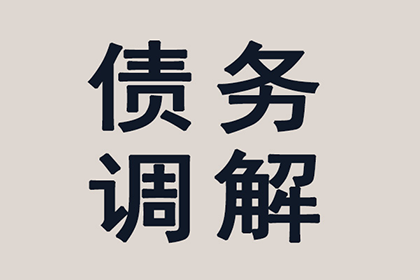 债务
调解